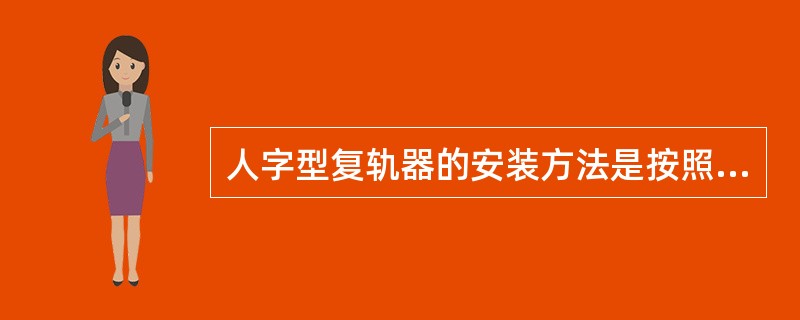 人字型复轨器的安装方法是按照...